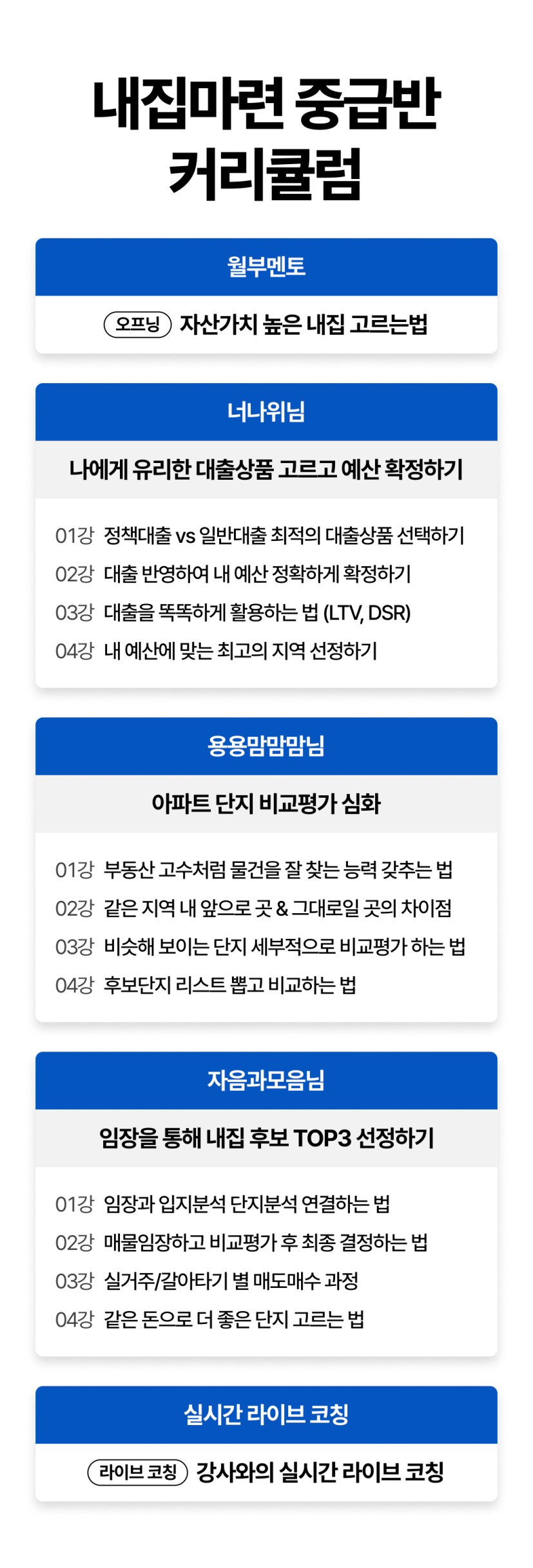 내집마련 중급반
커리큘럼

월부멘토

오프닝 자산가치 높은 내집 고르는법

너나위님

나에게 유리한 대출상품 고르고 예산 확정하기

01강 정책대출 vs 일반대출 최적의 대출상품 선택하기
02강 대출 반영하여 내 예산 정확하게 확정하기
03강 대출을 똑똑하게 활용하는 법 (LTV, DSR)
04강 내 예산에 맞는 최고의 지역 선정하기

용용맘맘맘님

아파트 단지 비교평가 심화

01강 부동산 고수처럼 물건을 잘 찾는 능력 갖추는 법
02강 같은 지역 내 앞으로 곳 & 그대로일 곳의 차이점
03강 비슷해 보이는 단지 세부적으로 비교평가 하는 법
04강 후보단지 리스트 뽑고 비교하는 법

자음과모음님

임장을 통해 내집 후보 TOP3 선정하기

01강 임장과 입지분석 단지분석 연결하는 법
02강 매물임장하고 비교평가 후 최종 결정하는 법
03강 실거주/갈아타기 별 매도매수 과정
04강 같은 돈으로 더 좋은 단지 고르는 법

실시간 라이브 코칭

라이브 코칭 강사와의 실시간 라이브 코칭